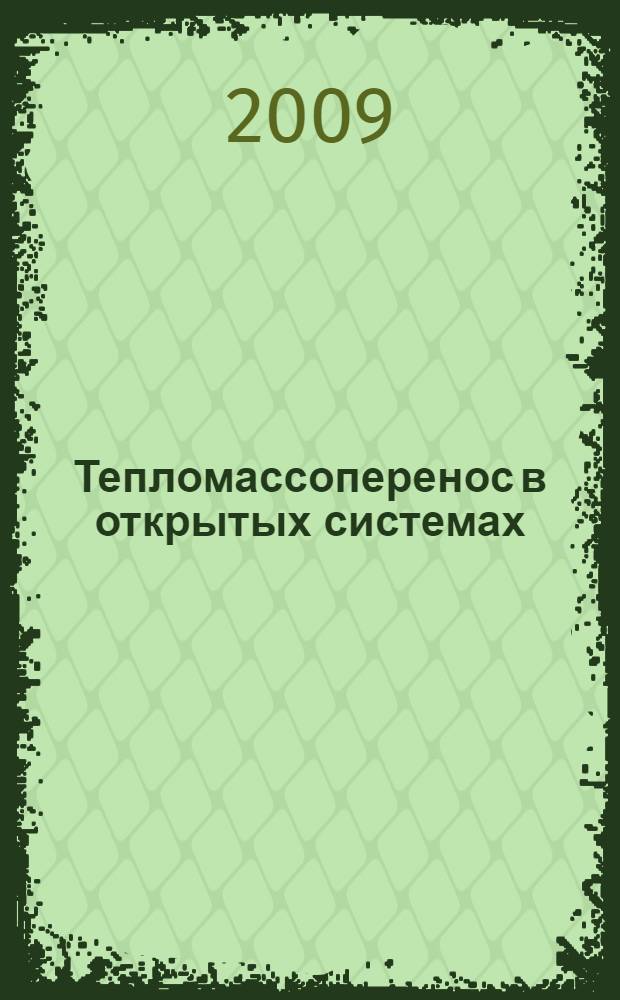 2009

Тепломассоперенос в открытых системах